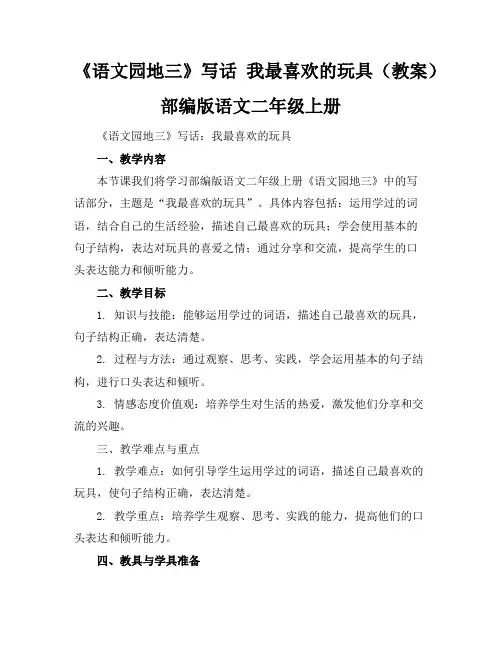 《语文园地三》写话 我最喜欢的玩具（教案）部编版语文二年级上册

《语文园地三》写话：我最喜欢的玩具

一、教学内容

本节课我们将学习部编版语文二年级上册《语文园地三》中的写话部分，主题是“我最喜欢的玩具”。具体内容包括：运用学过的词语，结合自己的生活经验，描述自己最喜欢的玩具；学会使用基本的句子结构，表达对玩具的喜爱之情；通过分享和交流，提高学生的口头表达能力和倾听能力。

二、教学目标

1. 知识与技能：能够运用学过的词语，描述自己最喜欢的玩具，句子结构正确，表达清楚。

2. 过程与方法：通过观察、思考、实践，学会运用基本的句子结构，进行口头表达和倾听。

3. 情感态度价值观：培养学生对生活的热爱，激发他们分享和交流的兴趣。

三、教学难点与重点

1. 教学难点：如何引导学生运用学过的词语，描述自己最喜欢的玩具，使句子结构正确，表达清楚。

2. 教学重点：培养学生观察、思考、实践的能力，提高他们的口头表达和倾听能力。

四、教具与学具准备